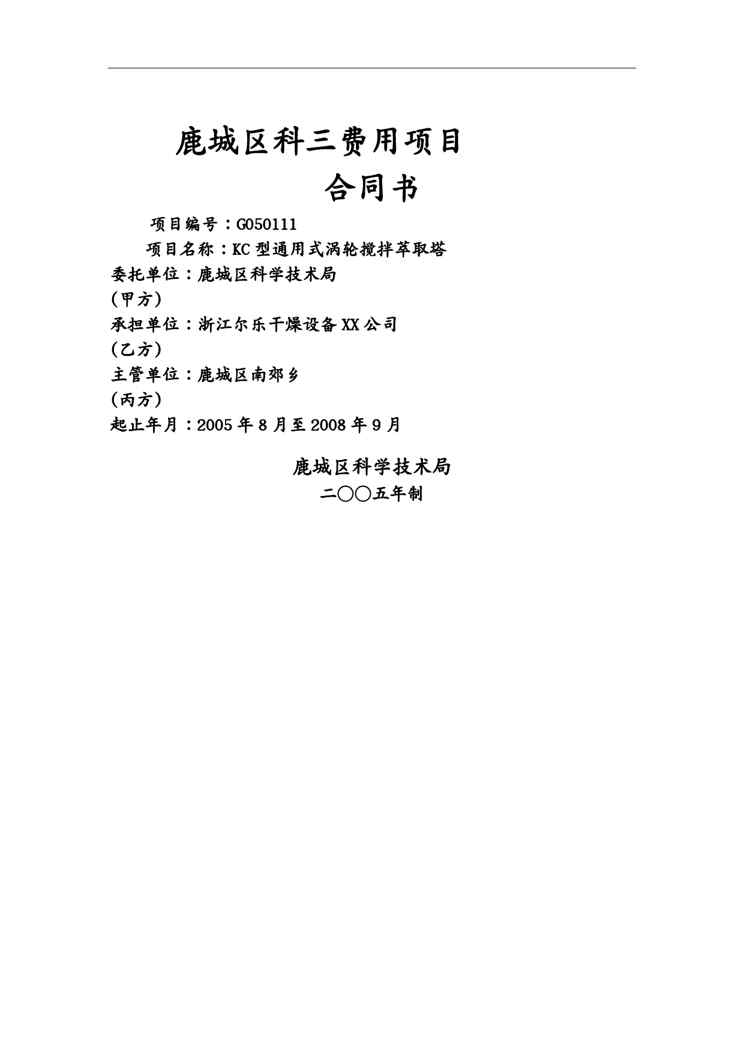 鹿城区科三费用项目

合同书

项目编号：G050111

项目名称：KC型通用式涡轮搅拌萃取塔

委托单位：鹿城区科学技术局

(甲方)

承担单位：浙江尔乐干燥设备XX公司

(乙方)

主管单位：鹿城区南郊乡

(丙方)

起止年月：2005年8月至2008年9月

鹿城区科学技术局

二〇〇五年制